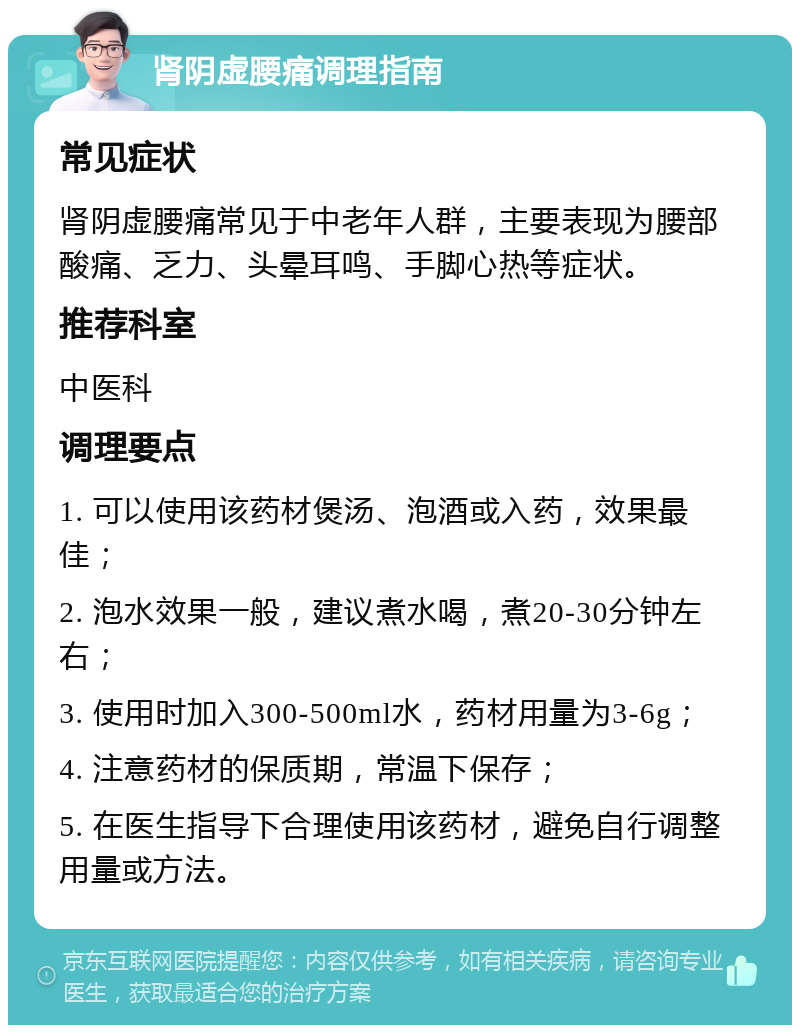 肾阴虚腰痛调理指南

常见症状

肾阴虚腰痛常见于中老年人群，主要表现为腰部酸痛、乏力、头晕耳鸣、手脚心热等症状。

推荐科室

中医科

调理要点

1. 可以使用该药材煲汤、泡酒或入药，效果最佳；

2. 泡水效果一般，建议煮水喝，煮20-30分钟左右；

3. 使用时加入300-500ml水，药材用量为3-6g；

4. 注意药材的保质期，常温下保存；

5. 在医生指导下合理使用该药材，避免自行调整用量或方法。

京东互联网医院提醒您：内容仅供参考，如有相关疾病，请咨询专业医生，获取最适合您的治疗方案